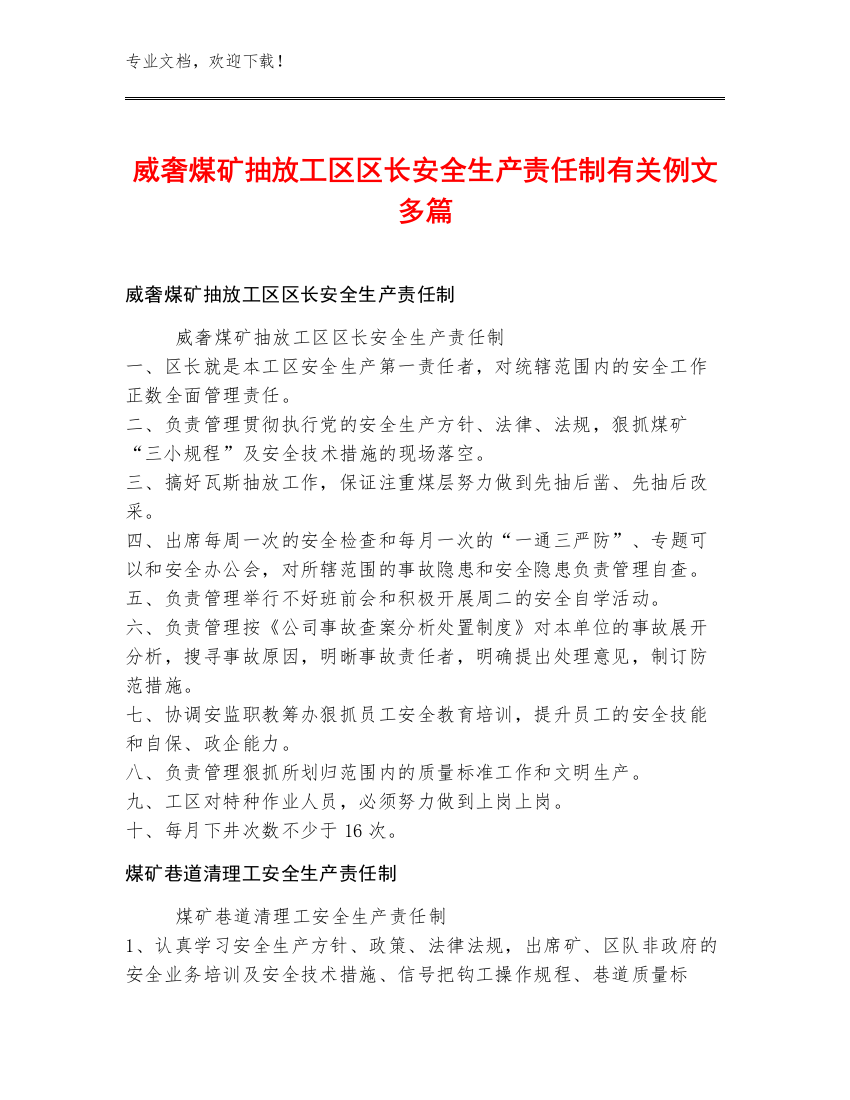 专业文档，欢迎下载！

威奢煤矿抽放工区区长安全生产责任制有关例文多篇

威奢煤矿抽放工区区长安全生产责任制

威奢煤矿抽放工区区长安全生产责任制
一、区长就是本工区安全生产第一责任者，对统辖范围内的安全工作正数全面管理责任。
二、负责管理贯彻执行党的安全生产方针、法律、法规，狠抓煤矿“三小规程”及安全技术措施的现场落空。
三、搞好瓦斯抽放工作，保证注重煤层努力做到先抽后凿、先抽后改采。
四、出席每周一次的安全检查和每月一次的“一通三严防”、专题可以和安全办公会，对所辖范围的事故隐患和安全隐患负责管理自查。
五、负责管理举行不好班前会和积极开展周二的安全自学活动。
六、负责管理按《公司事故查案分析处置制度》对本单位的事故展开分析，搜寻事故原因，明晰事故责任者，明确提出处理意见，制订防范措施。
七、协调安监职教筹办狠抓员工安全教育培训，提升员工的安全技能和自保、政企能力。
八、负责管理狠抓所划归范围内的质量标准工作和文明生产。
九、工区对特种作业人员，必须努力做到上岗上岗。
十、每月下井次数不少于 16 次。

煤矿巷道清理工安全生产责任制

煤矿巷道清理工安全生产责任制
1、认真学习安全生产方针、政策、法律法规，出席矿、区队非政府的安全业务培训及安全技术措施、信号把钩工操作规程、巷道质量标